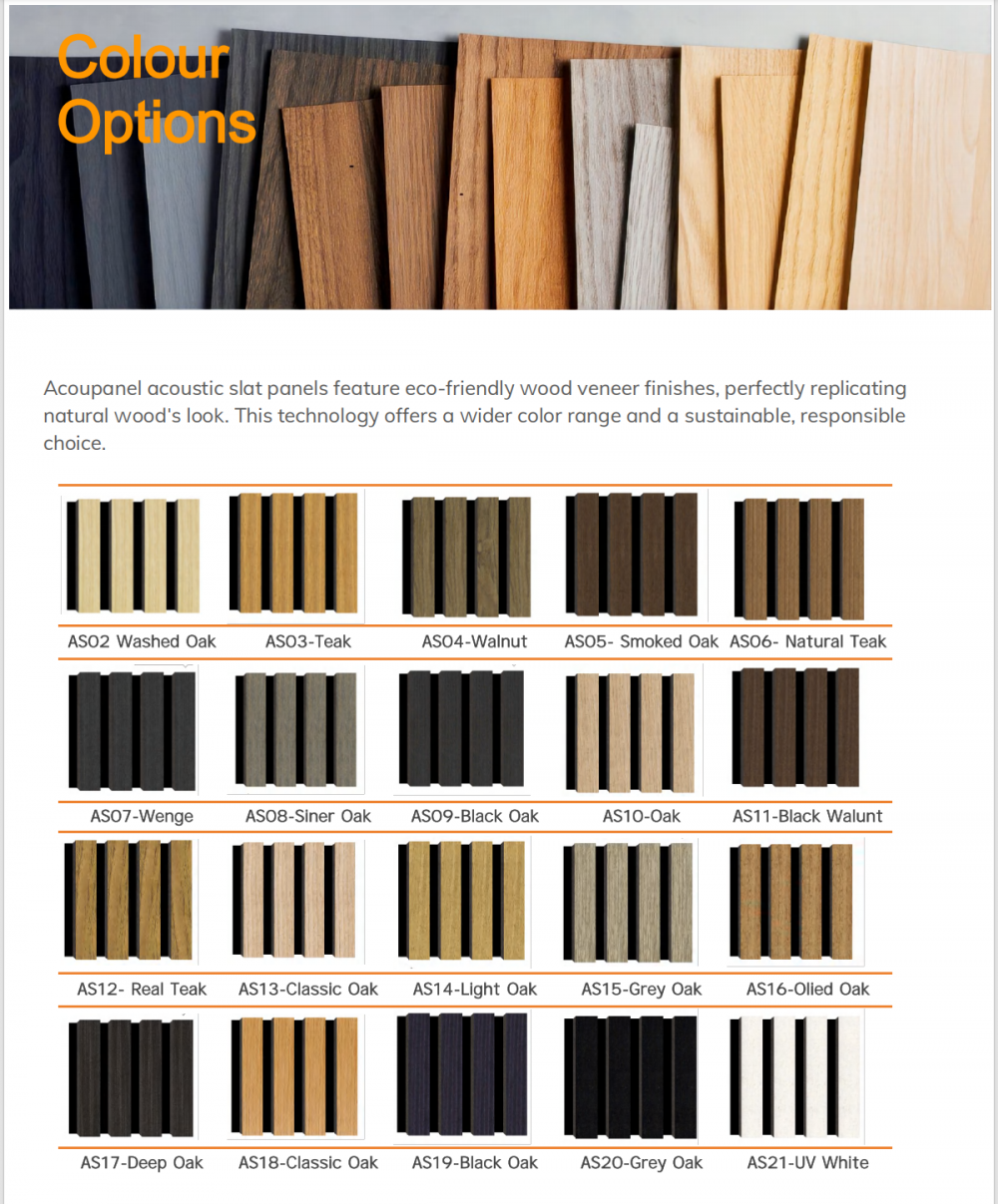 Colour Options

Acoupanel acoustic slat panels feature eco-friendly wood veneer finishes, perfectly replicating natural wood's look. This technology offers a wider color range and a sustainable, responsible choice.

AS02 Washed Oak AS03-Teak AS04-Walnut AS05- Smoked Oak AS06- Natural Teak

AS07-Wenge AS08-Siner Oak AS09-Black Oak AS10-Oak AS11-Black Walunt

AS12- Real Teak AS13-Classic Oak AS14-Light Oak AS15-Grey Oak AS16-Olied Oak

AS17-Deep Oak AS18-Classic Oak AS19-Black Oak AS20-Grey Oak AS21-UV White